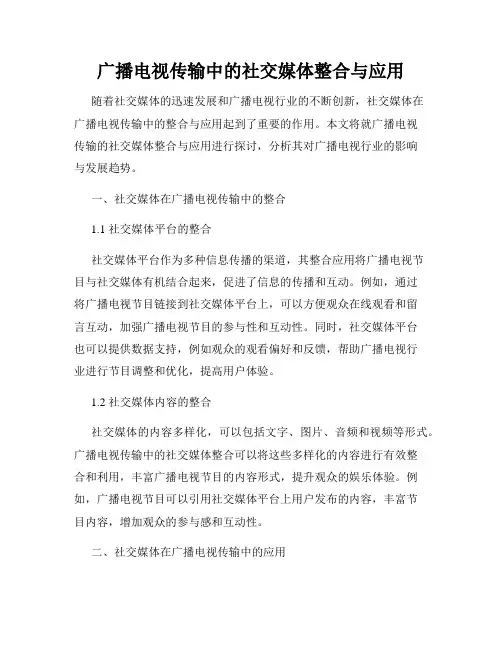 广播电视传输中的社交媒体整合与应用

随着社交媒体的迅速发展和广播电视行业的不断创新，社交媒体在广播电视传输中的整合与应用起到了重要的作用。本文将就广播电视传输的社交媒体整合与应用进行探讨，分析其对广播电视行业的影响与发展趋势。

一、社交媒体在广播电视传输中的整合

1.1 社交媒体平台的整合

社交媒体平台作为多种信息传播的渠道，其整合应用将广播电视节目与社交媒体有机结合起来，促进了信息的传播和互动。例如，通过将广播电视节目链接到社交媒体平台上，可以方便观众在线观看和留言互动，加强广播电视节目的参与性和互动性。同时，社交媒体平台也可以提供数据支持，例如观众的观看偏好和反馈，帮助广播电视行业进行节目调整和优化，提高用户体验。

1.2 社交媒体内容的整合

社交媒体的内容多样化，可以包括文字、图片、音频和视频等形式。广播电视传输中的社交媒体整合可以将这些多样化的内容进行有效整合和利用，丰富广播电视节目的内容形式，提升观众的娱乐体验。例如，广播电视节目可以引用社交媒体平台上用户发布的内容，丰富节目内容，增加观众的参与感和互动性。

二、社交媒体在广播电视传输中的应用